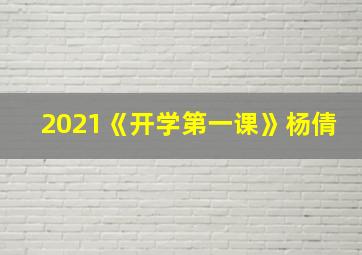 2021《开学第一课》杨倩